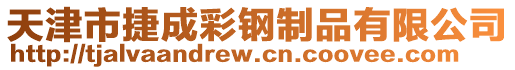 天津市捷成彩钢制品有限公司
http://tjalvaandrew.cn.coovee.com